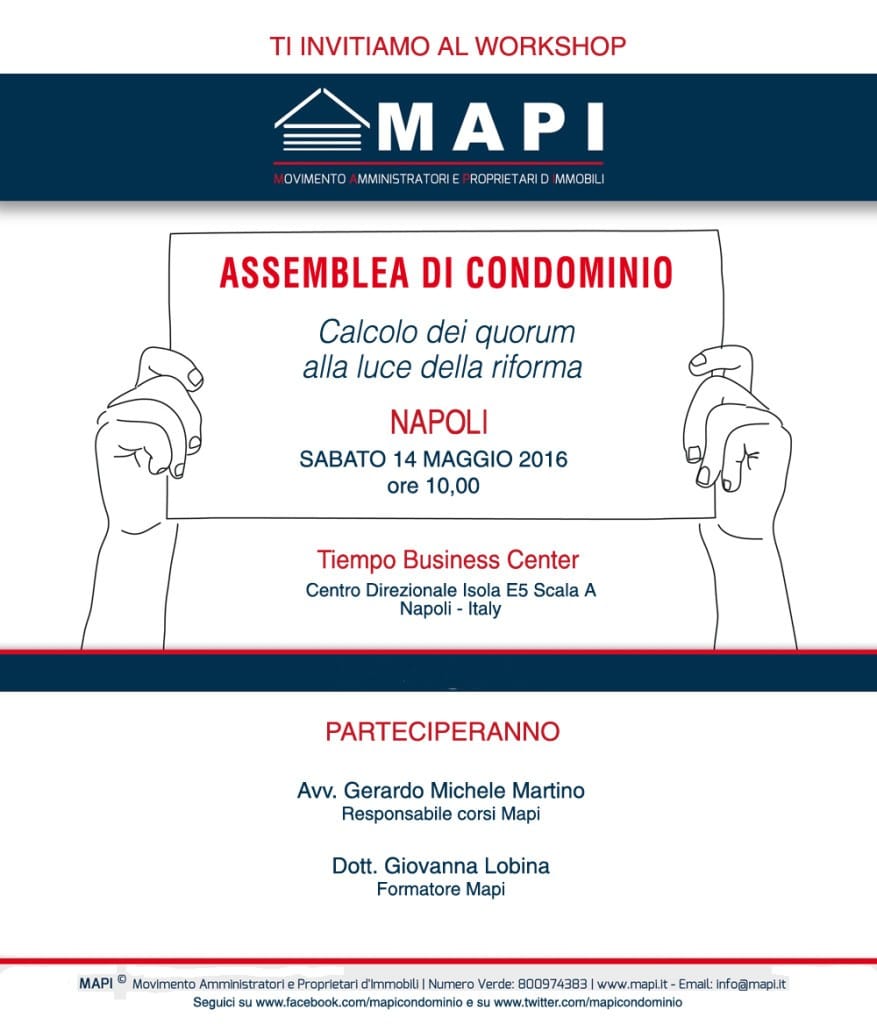 TI INVITIAMO AL WORKSHOP

MAPI

MOVIMENTO AMMINISTRATORI E PROPRIETARI D'IMMOBILI

ASSEMBLEA DI CONDOMINIO

Calcolo dei quorum alla luce della riforma

NAPOLI

SABATO 14 MAGGIO 2016
ore 10,00

Tiempo Business Center

Centro Direzionale Isola E5 Scala A
Napoli - Italy

PARTECIPERANNO

Avv. Gerardo Michele Martino
Responsabile corsi Mapi

Dott. Giovanna Lobina
Formatore Mapi

MAPI © Movimento Amministratori e Proprietari d'Immobili | Numero Verde: 800974383 | www.mapi.it - Email: info@mapi.it
Seguici su www.facebook.com/mapicondominio e su www.twitter.com/mapicondominio